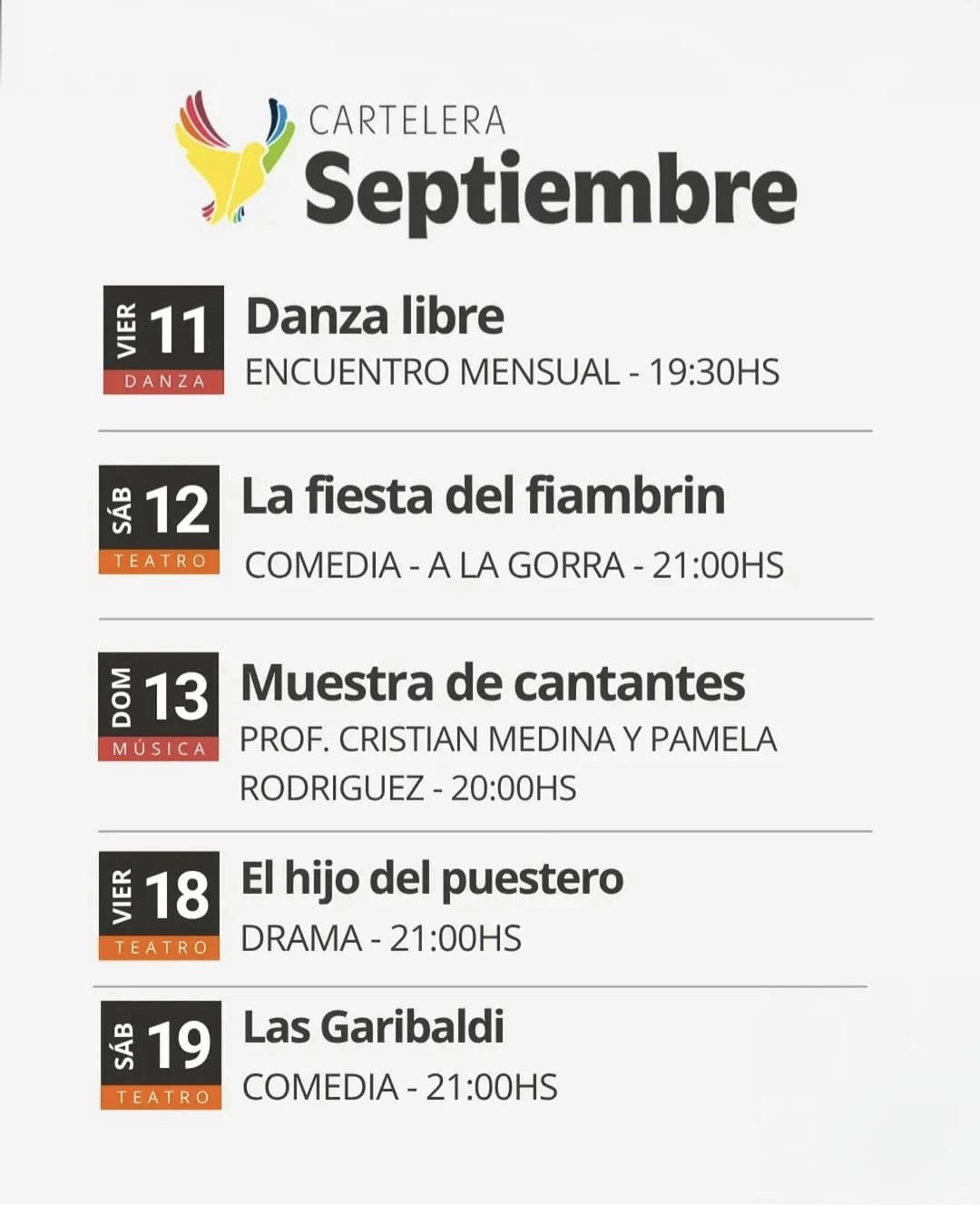 CARTELERA
Septiembre

VIER 11
DANZA
Danza libre
ENCUENTRO MENSUAL - 19:30HS

SÁB 12
TEATRO
La fiesta del fiambrin
COMEDIA - A LA GORRA - 21:00HS

DOM 13
MÚSICA
Muestra de cantantes
PROF. CRISTIAN MEDINA Y PAMELA RODRIGUEZ - 20:00HS

VIER 18
TEATRO
El hijo del puestero
DRAMA - 21:00HS

SÁB 19
TEATRO
Las Garibaldi
COMEDIA - 21:00HS